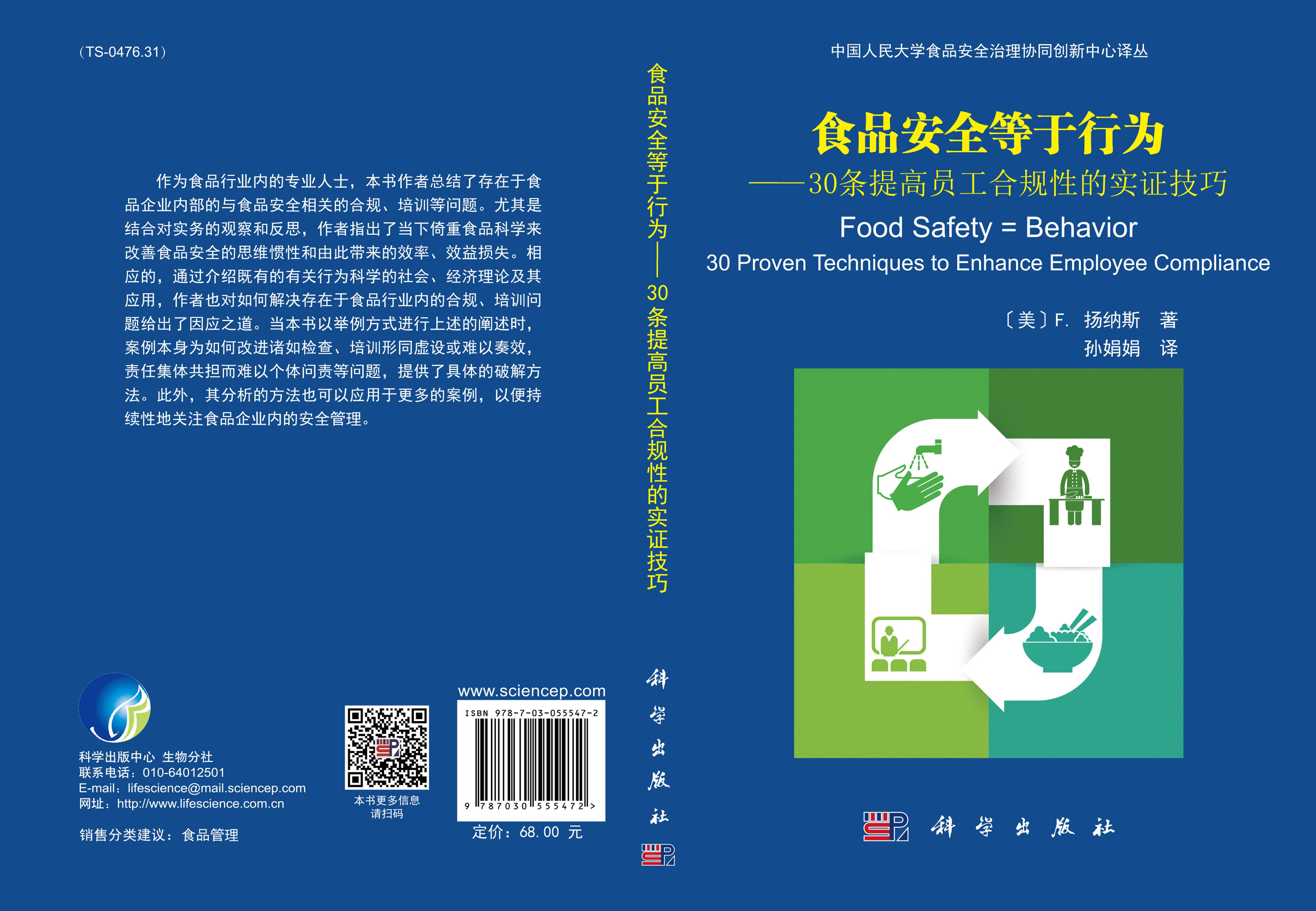 （TS-0476.31）

作为食品行业内的专业人士，本书作者总结了存在于食品企业内部的与食品安全相关的合规、培训等问题。尤其是结合对实务的观察和反思，作者指出了当下倚重食品科学来改善食品安全的思维惯性和由此带来的效率、效益损失。相应的，通过介绍既有的有关行为科学的社会、经济理论及其应用，作者也对如何解决存在于食品行业内的合规、培训问题给出了因应之道。当本书以举例方式进行上述的阐述时，案例本身为如何改进诸如检查、培训形同虚设或难以奏效，责任集体共担而难以个体问责等问题，提供了具体的破解方法。此外，其分析的方法也可以应用于更多的案例，以便持续性地关注食品企业内的安全管理。

科学出版中心 生物分社
联系电话：010-64012501
E-mail：lifescience@mail.sciencep.com
网址：http://www.lifescience.com.cn

销售分类建议：食品管理

本书更多信息
请扫码

www.sciencep.com
ISBN 978-7-03-055547-2
9 787030 555472 >
定价：68.00 元

食品安全等于行为——30条提高员工合规性的实证技巧

科学出版社

中国人民大学食品安全治理协同创新中心译丛

食品安全等于行为
——30条提高员工合规性的实证技巧
Food Safety = Behavior
30 Proven Techniques to Enhance Employee Compliance

〔美〕F. 扬纳斯 著
孙娟娟 译

科学出版社